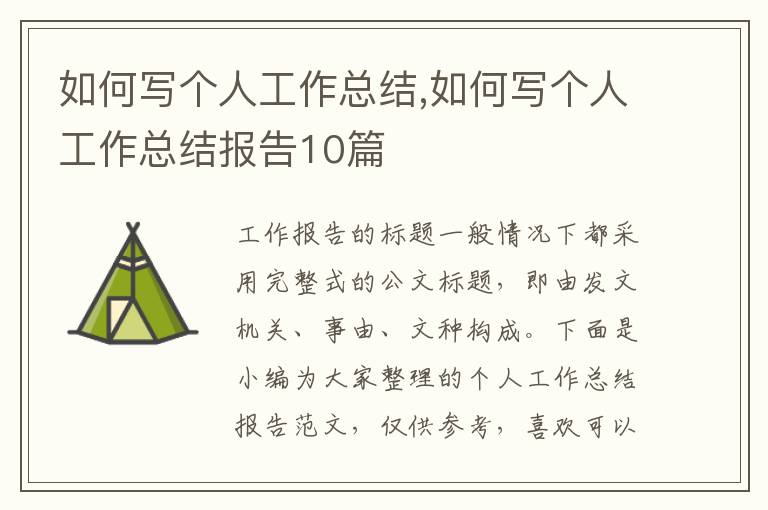 如何写个人工作总结,如何写个人工作总结报告10篇

工作报告的标题一般情况下都采用完整式的公文标题，即由发文机关、事由、文种构成。下面是小编为大家整理的个人工作总结报告范文，仅供参考，喜欢可以